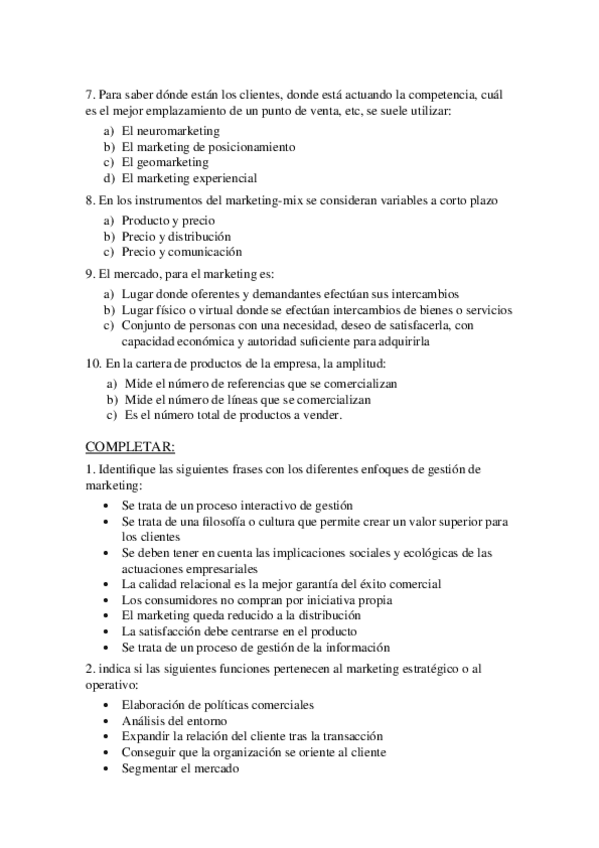 7. Para saber dónde están los clientes, donde está actuando la competencia, cuál es el mejor emplazamiento de un punto de venta, etc, se suele utilizar:

a) El neuromarketing
b) El marketing de posicionamiento
c) El geomarketing
d) El marketing experiencial

8. En los instrumentos del marketing-mix se consideran variables a corto plazo

a) Producto y precio
b) Precio y distribución
c) Precio y comunicación

9. El mercado, para el marketing es:

a) Lugar donde oferentes y demandantes efectúan sus intercambios
b) Lugar físico o virtual donde se efectúan intercambios de bienes o servicios
c) Conjunto de personas con una necesidad, deseo de satisfacerla, con capacidad económica y autoridad suficiente para adquirirla

10. En la cartera de productos de la empresa, la amplitud:

a) Mide el número de referencias que se comercializan
b) Mide el número de líneas que se comercializan
c) Es el número total de productos a vender.

COMPLETAR:

1. Identifique las siguientes frases con los diferentes enfoques de gestión de marketing:

• Se trata de un proceso interactivo de gestión
• Se trata de una filosofía o cultura que permite crear un valor superior para los clientes
• Se deben tener en cuenta las implicaciones sociales y ecológicas de las actuaciones empresariales
• La calidad relacional es la mejor garantía del éxito comercial
• Los consumidores no compran por iniciativa propia
• El marketing queda reducido a la distribución
• La satisfacción debe centrarse en el producto
• Se trata de un proceso de gestión de la información

2. indica si las siguientes funciones pertenecen al marketing estratégico o al operativo:

• Elaboración de políticas comerciales
• Análisis del entorno
• Expandir la relación del cliente tras la transacción
• Conseguir que la organización se oriente al cliente
• Segmentar el mercado